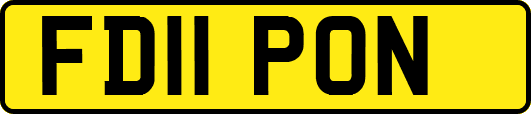 FD11 PON